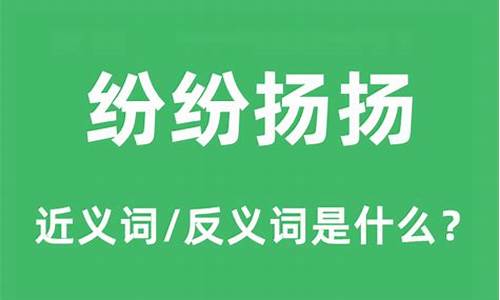 纷纷扬扬

近义词/反义词是什么？